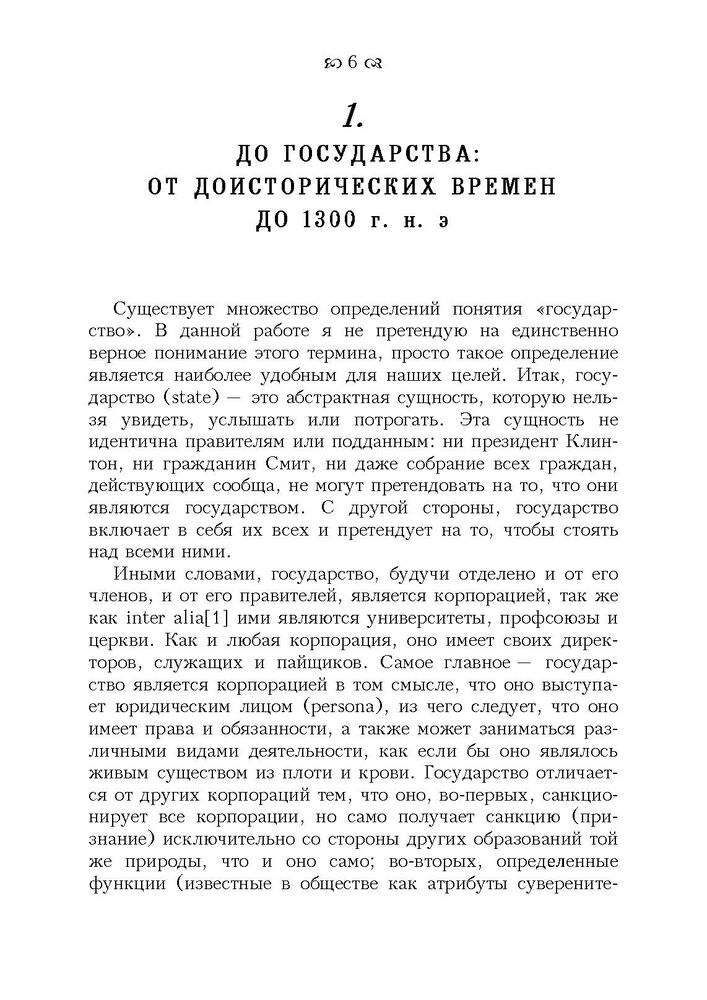 6

1.

ДО ГОСУДАРСТВА: ОТ ДОИСТОРИЧЕСКИХ ВРЕМЕН ДО 1300 г. н. э

Существует множество определений понятия «государство». В данной работе я не претендую на единственно верное понимание этого термина, просто такое определение является наиболее удобным для наших целей. Итак, государство (state) — это абстрактная сущность, которую нельзя увидеть, услышать или потрогать. Эта сущность не идентична правителям или подданным: ни президент Клинтон, ни гражданин Смит, ни даже собрание всех граждан, действующих сообща, не могут претендовать на то, что они являются государством. С другой стороны, государство включает в себя их всех и претендует на то, чтобы стоять над всеми ними.

Иными словами, государство, будучи отделено и от его членов, и от его правителей, является корпорацией, так же как inter alia[1] ими являются университеты, профсоюзы и церкви. Как и любая корпорация, оно имеет своих директоров, служащих и пайщиков. Самое главное — государство является корпорацией в том смысле, что оно выступает юридическим лицом (persona), из чего следует, что оно имеет права и обязанности, а также может заниматься различными видами деятельности, как если бы оно являлось живым существом из плоти и крови. Государство отличается от других корпораций тем, что оно, во-первых, санкционирует все корпорации, но само получает санкцию (признание) исключительно со стороны других образований той же природы, что и оно само; во-вторых, определенные функции (известные в обществе как атрибуты суверените-